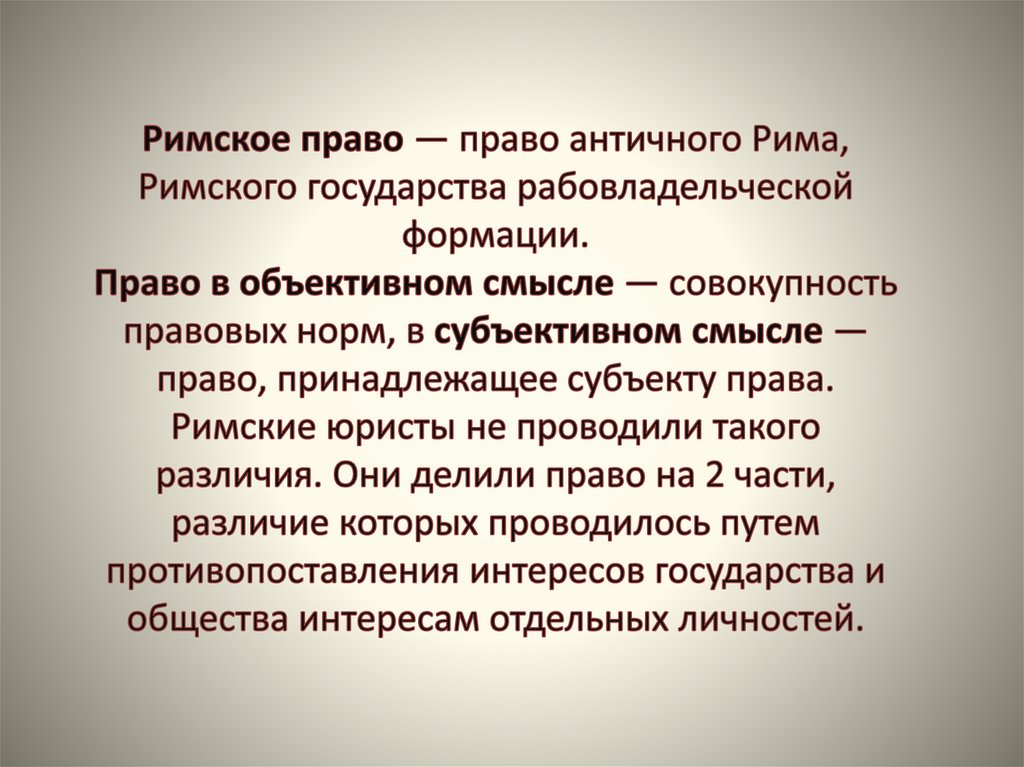 Римское право — право античного Рима, Римского государства рабовладельческой формации.

Право в объективном смысле — совокупность правовых норм, в субъективном смысле — право, принадлежащее субъекту права. Римские юристы не проводили такого различия. Они делили право на 2 части, различие которых проводилось путем противопоставления интересов государства и общества интересам отдельных личностей.